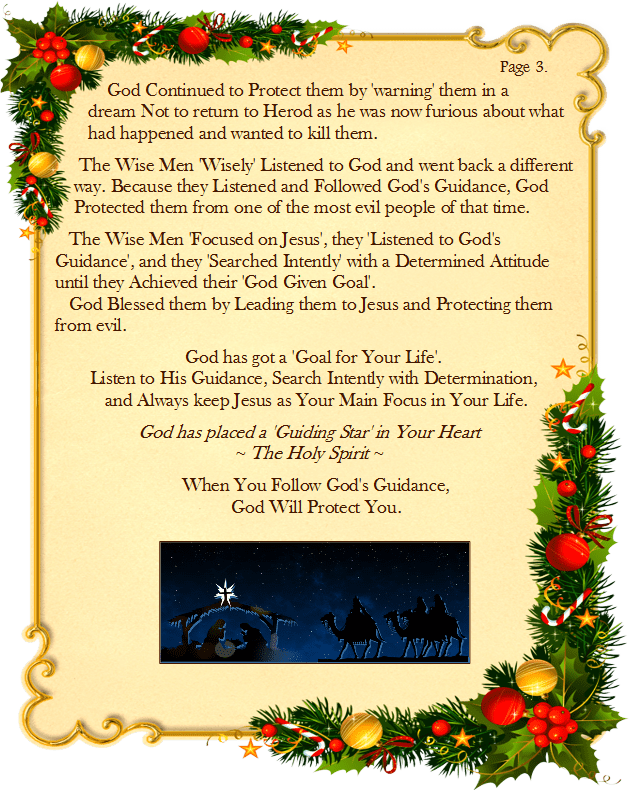 Page 3.

God Continued to Protect them by 'warning' them in a dream Not to return to Herod as he was now furious about what had happened and wanted to kill them.

The Wise Men 'Wisely' Listened to God and went back a different way. Because they Listened and Followed God's Guidance, God Protected them from one of the most evil people of that time.

The Wise Men 'Focused on Jesus', they 'Listened to God's Guidance', and they 'Searched Intently' with a Determined Attitude until they Achieved their 'God Given Goal'.
God Blessed them by Leading them to Jesus and Protecting them from evil.

God has got a 'Goal for Your Life'.
Listen to His Guidance, Search Intently with Determination, and Always keep Jesus as Your Main Focus in Your Life.

God has placed a 'Guiding Star' in Your Heart
~ The Holy Spirit ~

When You Follow God's Guidance,
God Will Protect You.